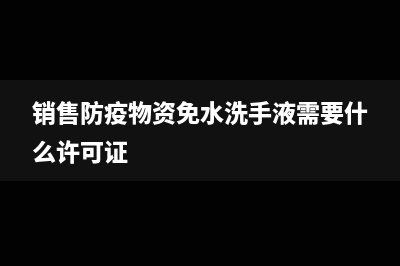 销售防疫物资免水洗手液需要什么许可证